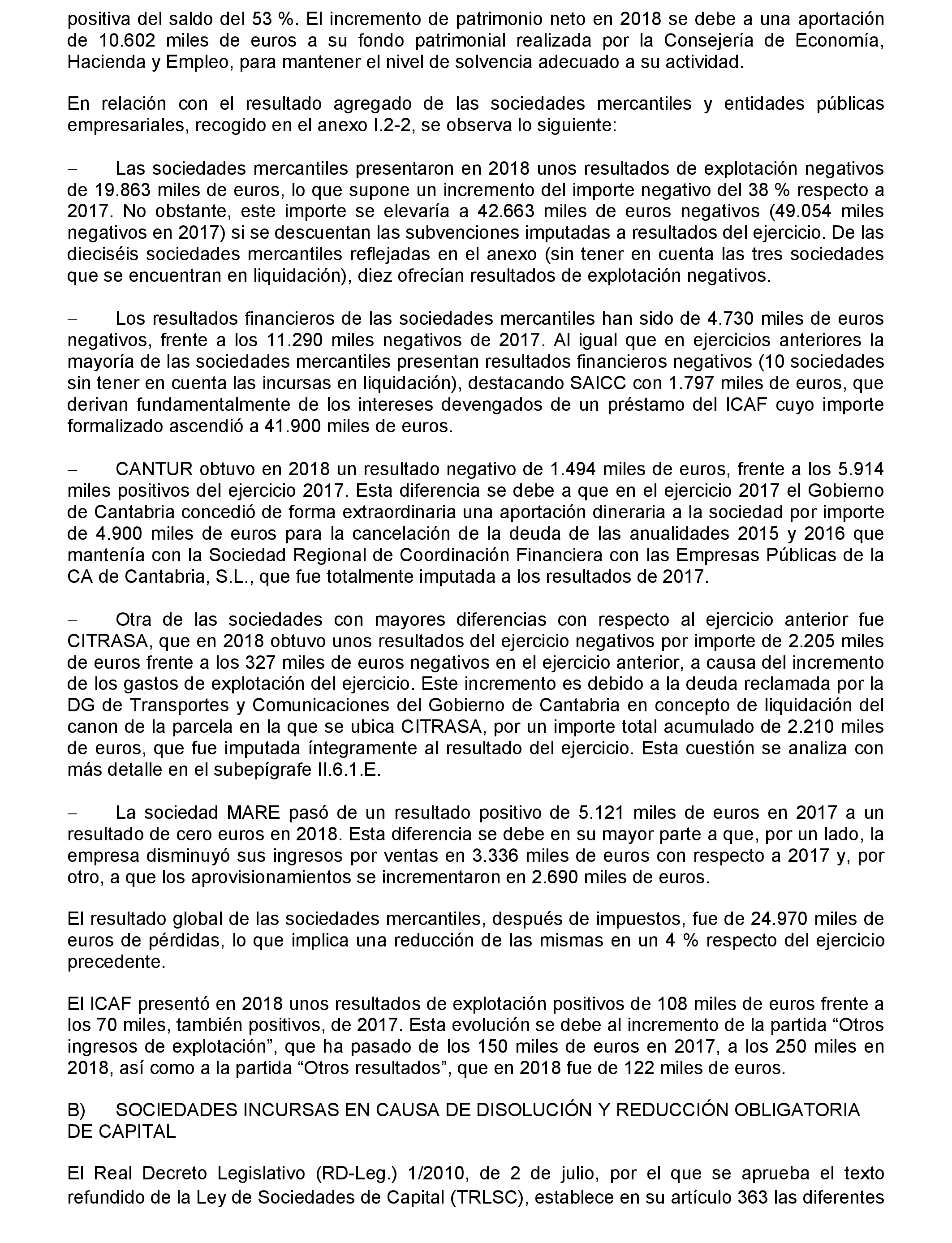 positiva del saldo del 53 %. El incremento de patrimonio neto en 2018 se debe a una aportación de 10.602 miles de euros a su fondo patrimonial realizada por la Consejería de Economía, Hacienda y Empleo, para mantener el nivel de solvencia adecuado a su actividad.

En relación con el resultado agregado de las sociedades mercantiles y entidades públicas empresariales, recogido en el anexo I.2-2, se observa lo siguiente:

– Las sociedades mercantiles presentaron en 2018 unos resultados de explotación negativos de 19.863 miles de euros, lo que supone un incremento del importe negativo del 38 % respecto a 2017. No obstante, este importe se elevaría a 42.663 miles de euros negativos (49.054 miles negativos en 2017) si se descuentan las subvenciones imputadas a resultados del ejercicio. De las dieciséis sociedades mercantiles reflejadas en el anexo (sin tener en cuenta las tres sociedades que se encuentran en liquidación), diez ofrecían resultados de explotación negativos.

– Los resultados financieros de las sociedades mercantiles han sido de 4.730 miles de euros negativos, frente a los 11.290 miles negativos de 2017. Al igual que en ejercicios anteriores la mayoría de las sociedades mercantiles presentan resultados financieros negativos (10 sociedades sin tener en cuenta las incursas en liquidación), destacando SAICC con 1.797 miles de euros, que derivan fundamentalmente de los intereses devengados de un préstamo del ICAF cuyo importe formalizado ascendió a 41.900 miles de euros.

– CANTUR obtuvo en 2018 un resultado negativo de 1.494 miles de euros, frente a los 5.914 miles positivos del ejercicio 2017. Esta diferencia se debe a que en el ejercicio 2017 el Gobierno de Cantabria concedió de forma extraordinaria una aportación dineraria a la sociedad por importe de 4.900 miles de euros para la cancelación de la deuda de las anualidades 2015 y 2016 que mantenía con la Sociedad Regional de Coordinación Financiera con las Empresas Públicas de la CA de Cantabria, S.L., que fue totalmente imputada a los resultados de 2017.

– Otra de las sociedades con mayores diferencias con respecto al ejercicio anterior fue CITRASA, que en 2018 obtuvo unos resultados del ejercicio negativos por importe de 2.205 miles de euros frente a los 327 miles de euros negativos en el ejercicio anterior, a causa del incremento de los gastos de explotación del ejercicio. Este incremento es debido a la deuda reclamada por la DG de Transportes y Comunicaciones del Gobierno de Cantabria en concepto de liquidación del canon de la parcela en la que se ubica CITRASA, por un importe total acumulado de 2.210 miles de euros, que fue imputada íntegramente al resultado del ejercicio. Esta cuestión se analiza con más detalle en el subepígrafe II.6.1.E.

– La sociedad MARE pasó de un resultado positivo de 5.121 miles de euros en 2017 a un resultado de cero euros en 2018. Esta diferencia se debe en su mayor parte a que, por un lado, la empresa disminuyó sus ingresos por ventas en 3.336 miles de euros con respecto a 2017 y, por otro, a que los aprovisionamientos se incrementaron en 2.690 miles de euros.

El resultado global de las sociedades mercantiles, después de impuestos, fue de 24.970 miles de euros de pérdidas, lo que implica una reducción de las mismas en un 4 % respecto del ejercicio precedente.

El ICAF presentó en 2018 unos resultados de explotación positivos de 108 miles de euros frente a los 70 miles, también positivos, de 2017. Esta evolución se debe al incremento de la partida “Otros ingresos de explotación”, que ha pasado de los 150 miles de euros en 2017, a los 250 miles en 2018, así como a la partida “Otros resultados”, que en 2018 fue de 122 miles de euros.

B) SOCIEDADES INCURSAS EN CAUSA DE DISOLUCIÓN Y REDUCCIÓN OBLIGATORIA DE CAPITAL

El Real Decreto Legislativo (RD-Leg.) 1/2010, de 2 de julio, por el que se aprueba el texto refundido de la Ley de Sociedades de Capital (TRLSC), establece en su artículo 363 las diferentes